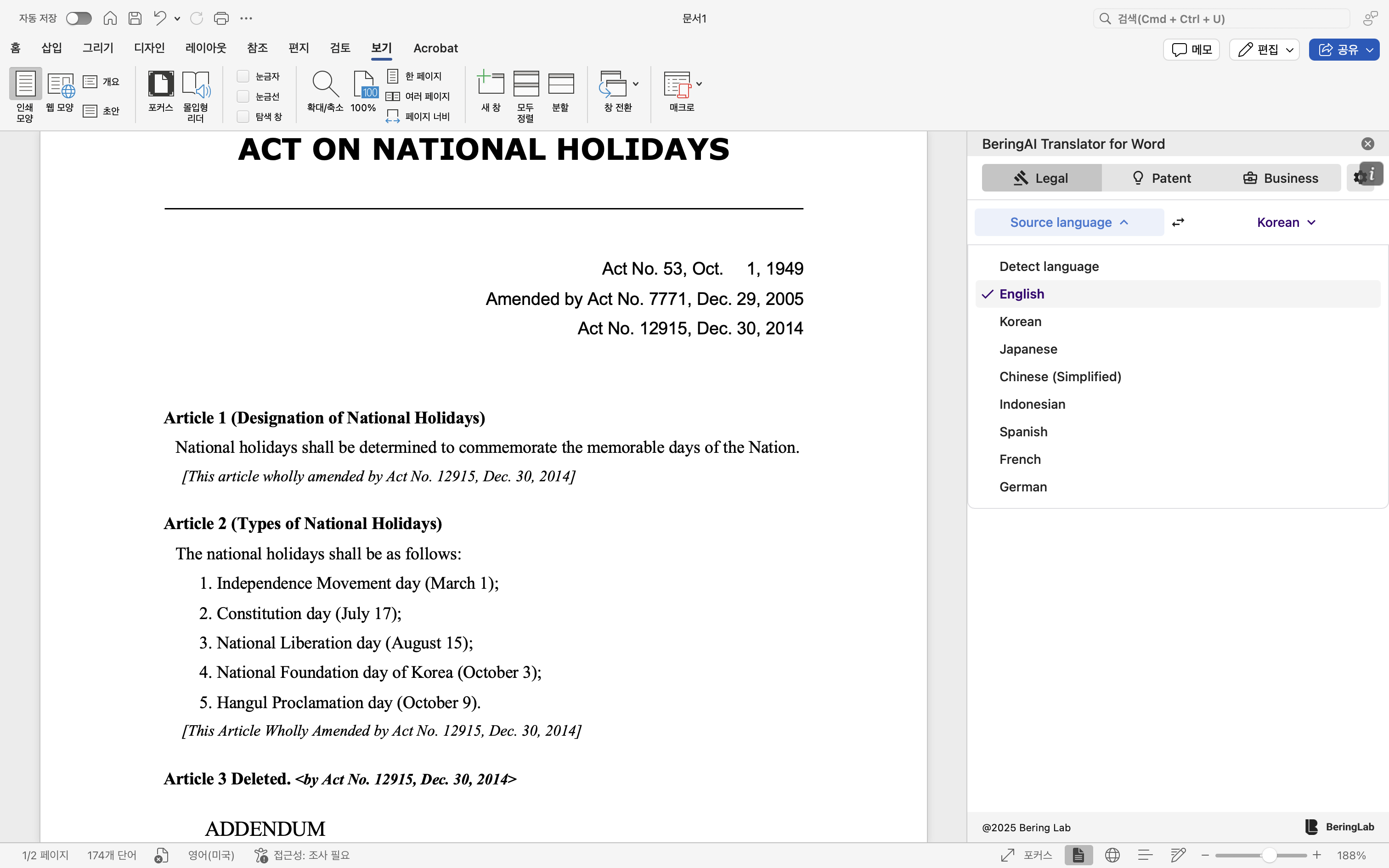 자동 저장 문서1 검색(Cmd + Ctrl + U)

홈 삽입 그리기 디자인 레이아웃 참조 편지 검토 보기 Acrobat

메모 편집 공유

인쇄 모양 웹 모양 개요 초안 포커스 몰입형 리더 눈금자 눈금선 탐색 창 확대/축소 100% 한 페이지 여러 페이지 페이지 너비 새 창 모두 정렬 분할 창 전환 매크로

ACT ON NATIONAL HOLIDAYS

Act No. 53, Oct. 1, 1949
Amended by Act No. 7771, Dec. 29, 2005
Act No. 12915, Dec. 30, 2014

Article 1 (Designation of National Holidays)
National holidays shall be determined to commemorate the memorable days of the Nation.
[This article wholly amended by Act No. 12915, Dec. 30, 2014]

Article 2 (Types of National Holidays)
The national holidays shall be as follows:
1. Independence Movement day (March 1);
2. Constitution day (July 17);
3. National Liberation day (August 15);
4. National Foundation day of Korea (October 3);
5. Hangul Proclamation day (October 9).
[This Article Wholly Amended by Act No. 12915, Dec. 30, 2014]

Article 3 Deleted. <by Act No. 12915, Dec. 30, 2014>

ADDENDUM

BeringAI Translator for Word
Legal Patent Business
Source language Korean
Detect language
English
Korean
Japanese
Chinese (Simplified)
Indonesian
Spanish
French
German

@2025 Bering Lab BeringLab

1/2 페이지 174개 단어 영어(미국) 접근성: 조사 필요 포커스 188%